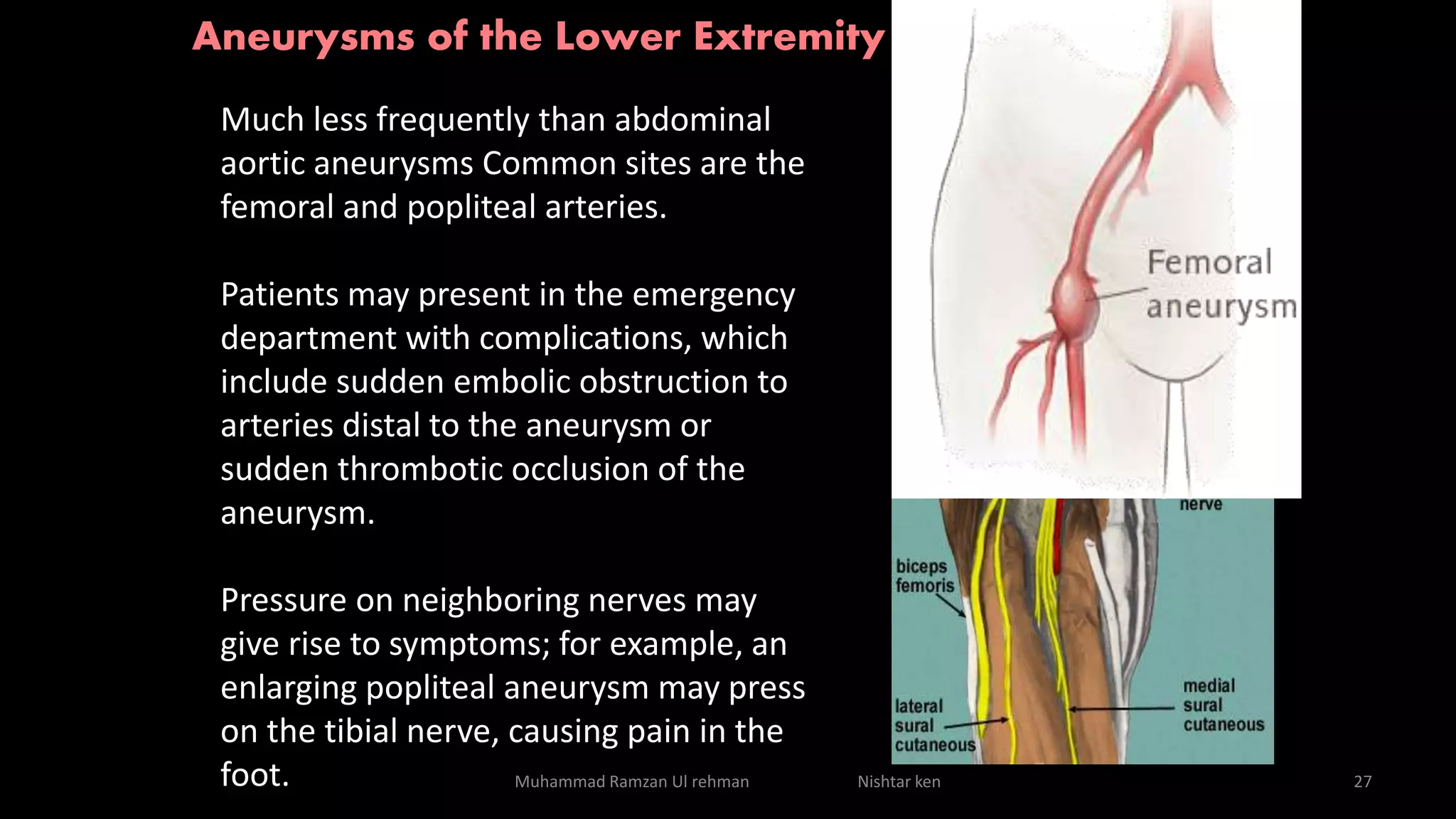 Aneurysms of the Lower Extremity

Much less frequently than abdominal aortic aneurysms Common sites are the femoral and popliteal arteries.

Patients may present in the emergency department with complications, which include sudden embolic obstruction to arteries distal to the aneurysm or sudden thrombotic occlusion of the aneurysm.

Pressure on neighboring nerves may give rise to symptoms; for example, an enlarging popliteal aneurysm may press on the tibial nerve, causing pain in the foot.

Femoral aneurysm

nerve

biceps femoris

lateral sural cutaneous

medial sural cutaneous

Muhammad Ramzan Ul rehman

Nishtar ken

27